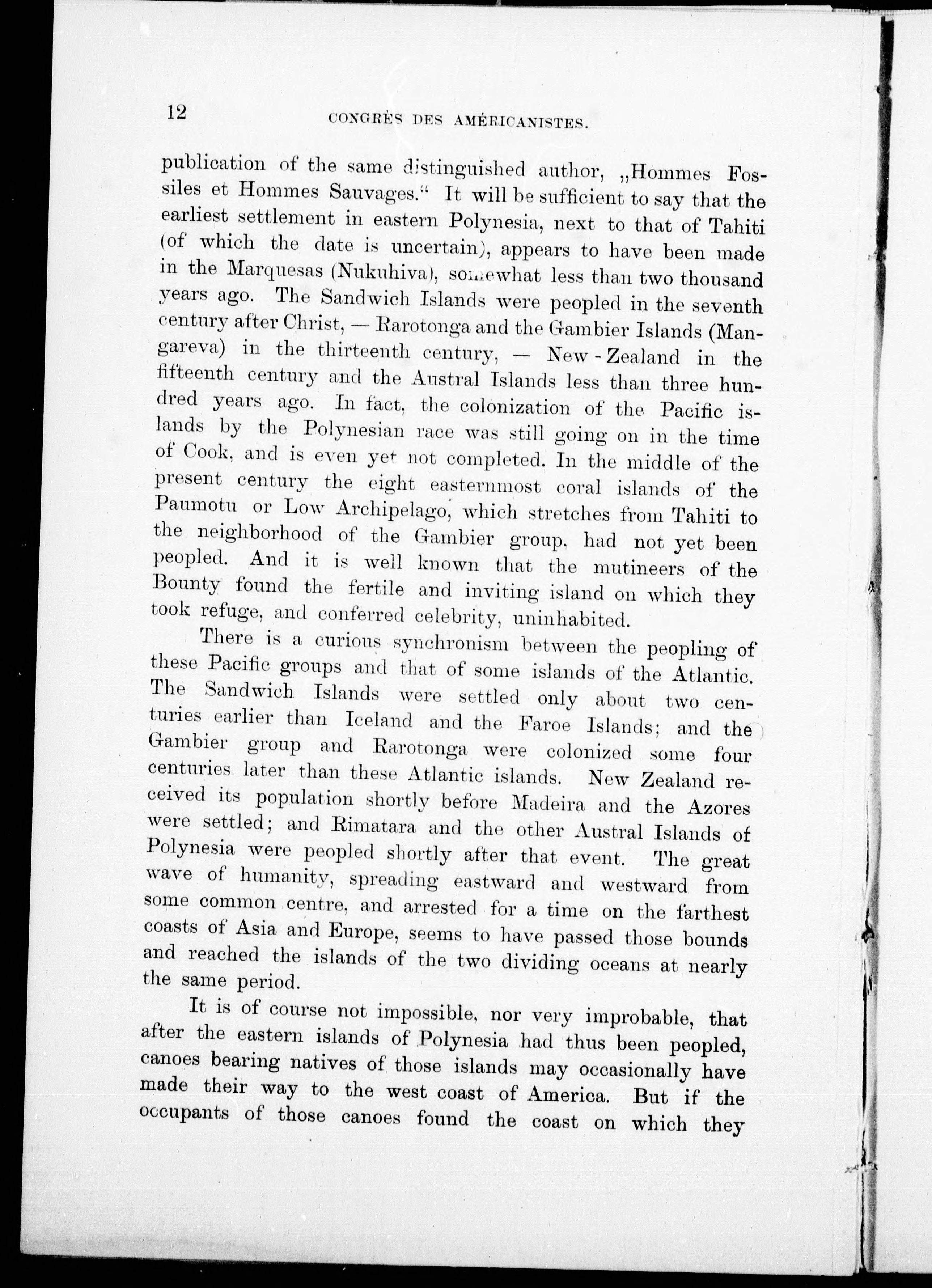 12 CONGRÈS DES AMÉRICANISTES.

publication of the same distinguished author, „Hommes Fossiles et Hommes Sauvages.“ It will be sufficient to say that the earliest settlement in eastern Polynesia, next to that of Tahiti (of which the date is uncertain), appears to have been made in the Marquesas (Nukuhiva), somewhat less than two thousand years ago. The Sandwich Islands were peopled in the seventh century after Christ, — Rarotonga and the Gambier Islands (Mangareva) in the thirteenth century, — New - Zealand in the fifteenth century and the Austral Islands less than three hundred years ago. In fact, the colonization of the Pacific islands by the Polynesian race was still going on in the time of Cook, and is even yet not completed. In the middle of the present century the eight easternmost coral islands of the Paumotu or Low Archipelago, which stretches from Tahiti to the neighborhood of the Gambier group, had not yet been peopled. And it is well known that the mutineers of the Bounty found the fertile and inviting island on which they took refuge, and conferred celebrity, uninhabited.

There is a curious synchronism between the peopling of these Pacific groups and that of some islands of the Atlantic. The Sandwich Islands were settled only about two centuries earlier than Iceland and the Faroe Islands; and the Gambier group and Rarotonga were colonized some four centuries later than these Atlantic islands. New Zealand received its population shortly before Madeira and the Azores were settled; and Rimatara and the other Austral Islands of Polynesia were peopled shortly after that event. The great wave of humanity, spreading eastward and westward from some common centre, and arrested for a time on the farthest coasts of Asia and Europe, seems to have passed those bounds and reached the islands of the two dividing oceans at nearly the same period.

It is of course not impossible, nor very improbable, that after the eastern islands of Polynesia had thus been peopled, canoes bearing natives of those islands may occasionally have made their way to the west coast of America. But if the occupants of those canoes found the coast on which they